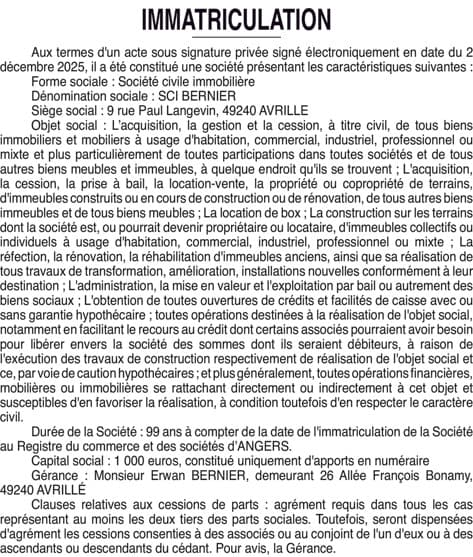 IMMATRICULATION

Aux termes d'un acte sous signature privée signé électroniquement en date du 2 décembre 2025, il a été constitué une société présentant les caractéristiques suivantes :
Forme sociale : Société civile immobilière
Dénomination sociale : SCI BERNIER
Siège social : 9 rue Paul Langevin, 49240 AVRILLE
Objet social : L'acquisition, la gestion et la cession, à titre civil, de tous biens immobiliers et mobiliers à usage d'habitation, commercial, industriel, professionnel ou mixte et plus particulièrement de toutes participations dans toutes sociétés et de tous autres biens meubles et immeubles, à quelque endroit qu'ils se trouvent ; L'acquisition, la cession, la prise à bail, la location-vente, la propriété ou copropriété de terrains, d'immeubles construits ou en cours de construction ou de rénovation, de tous autres biens immeubles et de tous biens meubles ; La location de box ; La construction sur les terrains dont la société est, ou pourrait devenir propriétaire ou locataire, d'immeubles collectifs ou individuels à usage d'habitation, commercial, industriel, professionnel ou mixte ; La réfection, la rénovation, la réhabilitation d'immeubles anciens, ainsi que sa réalisation de tous travaux de transformation, amélioration, installations nouvelles conformément à leur destination ; L'administration, la mise en valeur et l'exploitation par bail ou autrement des biens sociaux ; L'obtention de toutes ouvertures de crédits et facilités de caisse avec ou sans garantie hypothécaire ; toutes opérations destinées à la réalisation de l'objet social, notamment en facilitant le recours au crédit dont certains associés pourraient avoir besoin pour libérer envers la société des sommes dont ils seraient débiteurs, à raison de l'exécution des travaux de construction respectivement de réalisation de l'objet social et ce, par voie de caution hypothécaires ; et plus généralement, toutes opérations financières, mobilières ou immobilières se rattachant directement ou indirectement à cet objet et susceptibles d'en favoriser la réalisation, à condition toutefois d'en respecter le caractère civil.
Durée de la Société : 99 ans à compter de la date de l'immatriculation de la Société au Registre du commerce et des sociétés d'ANGERS.
Capital social : 1 000 euros, constitué uniquement d'apports en numéraire
Gérance : Monsieur Erwan BERNIER, demeurant 26 Allée François Bonamy, 49240 AVRILLÉ
Clauses relatives aux cessions de parts : agrément requis dans tous les cas représentant au moins les deux tiers des parts sociales. Toutefois, seront dispensées d'agrément les cessions consenties à des associés ou au conjoint de l'un d'eux ou à des ascendants ou descendants du cédant. Pour avis, la Gérance.